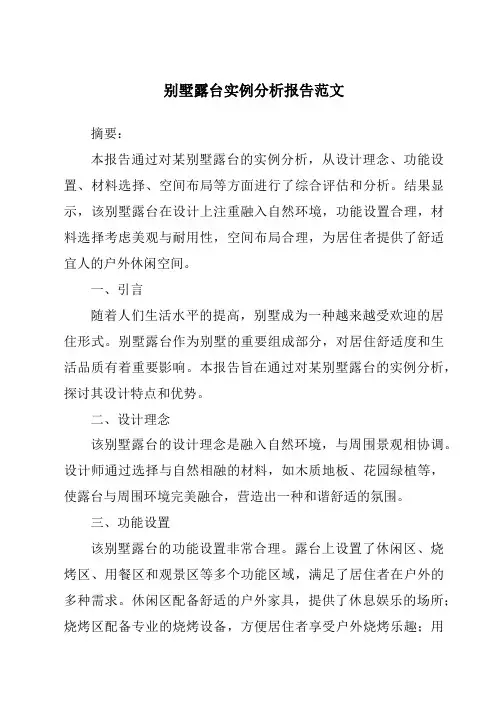 别墅露台实例分析报告范文

摘要：

本报告通过对某别墅露台的实例分析，从设计理念、功能设置、材料选择、空间布局等方面进行了综合评估和分析。结果显示，该别墅露台在设计上注重融入自然环境，功能设置合理，材料选择考虑美观与耐用性，空间布局合理，为居住者提供了舒适宜人的户外休闲空间。

一、引言

随着人们生活水平的提高，别墅成为一种越来越受欢迎的居住形式。别墅露台作为别墅的重要组成部分，对居住舒适度和生活品质有着重要影响。本报告旨在通过对某别墅露台的实例分析，探讨其设计特点和优势。

二、设计理念

该别墅露台的设计理念是融入自然环境，与周围景观相协调。设计师通过选择与自然相融的材料，如木质地板、花园绿植等，使露台与周围环境完美融合，营造出一种和谐舒适的氛围。

三、功能设置

该别墅露台的功能设置非常合理。露台上设置了休闲区、烧烤区、用餐区和观景区等多个功能区域，满足了居住者在户外的多种需求。休闲区配备舒适的户外家具，提供了休息娱乐的场所；烧烤区配备专业的烧烤设备，方便居住者享受户外烧烤乐趣；用